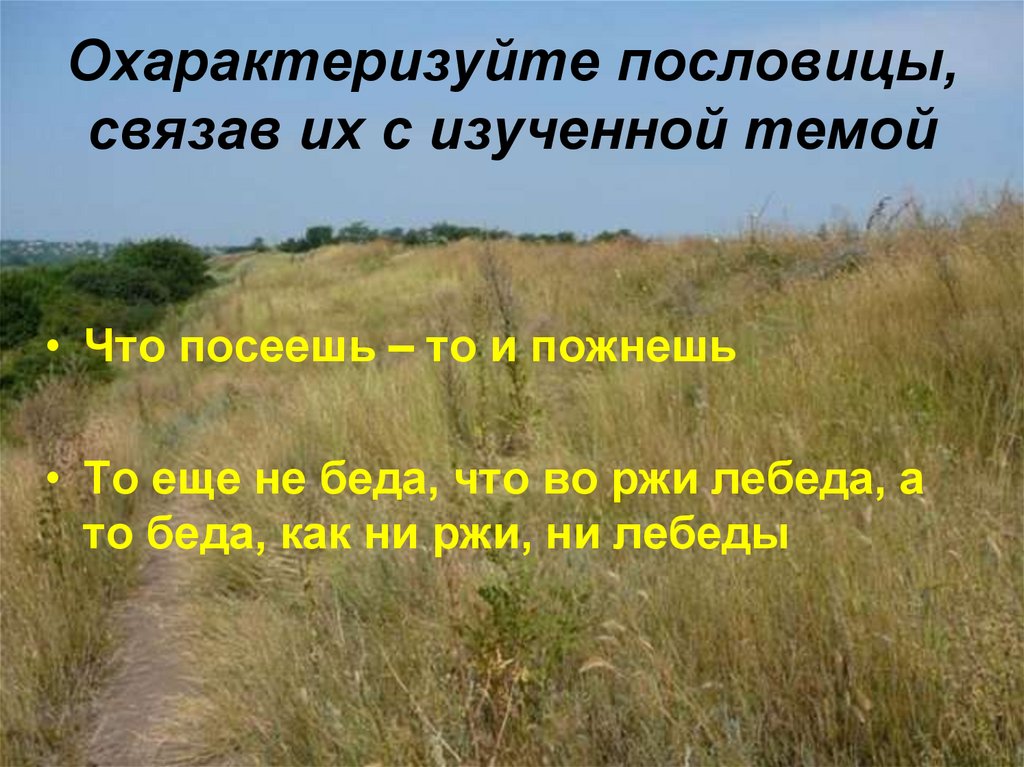 Охарактеризуйте пословицы, связав их с изученной темой

• Что посеешь – то и пожнешь

• То еще не беда, что во ржи лебеда, а то беда, как ни ржи, ни лебеды